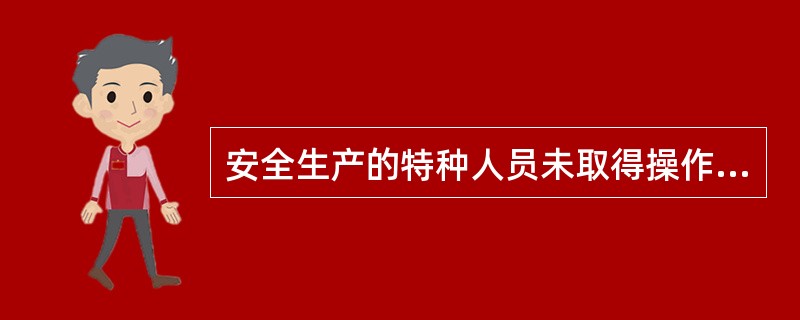 安全生产的特种人员未取得操作...